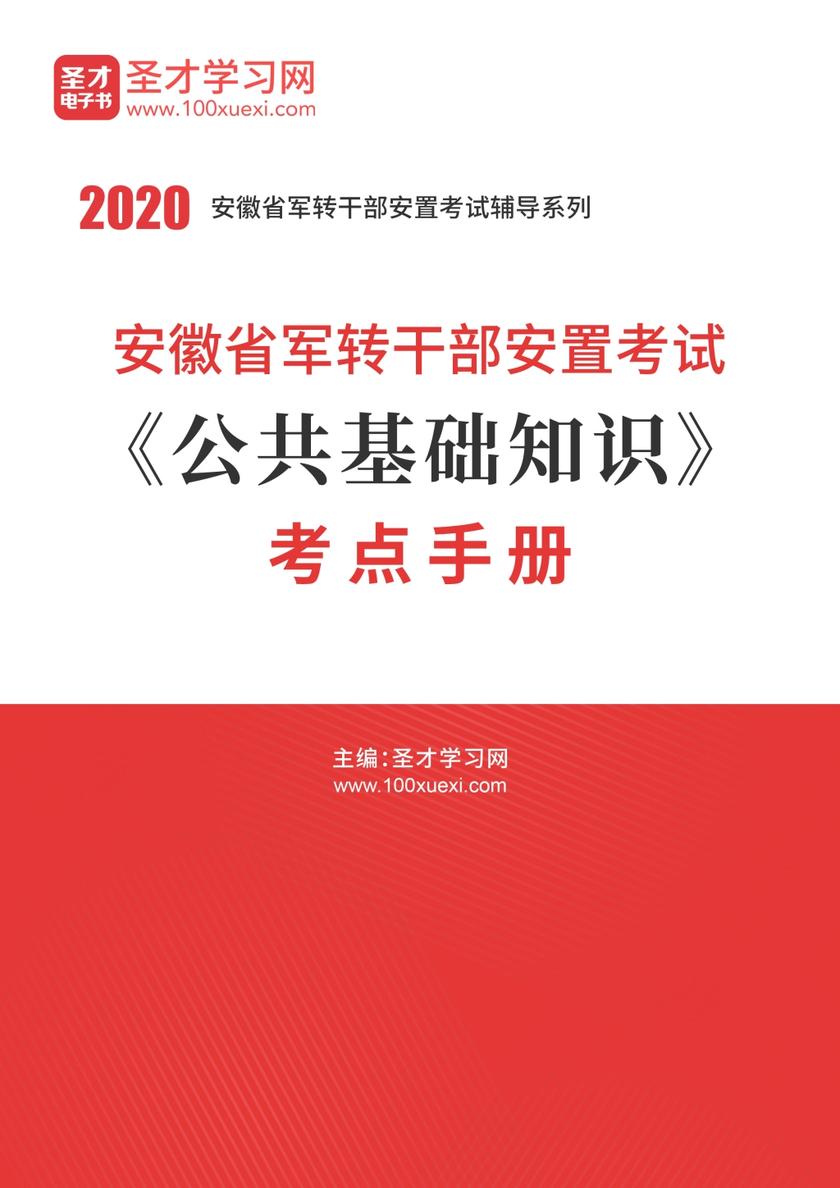 圣才
电子书
圣才学习网
www.100xuexi.com

2020 安徽省军转干部安置考试辅导系列

安徽省军转干部安置考试
《公共基础知识》
考点手册

主编：圣才学习网
www.100xuexi.com